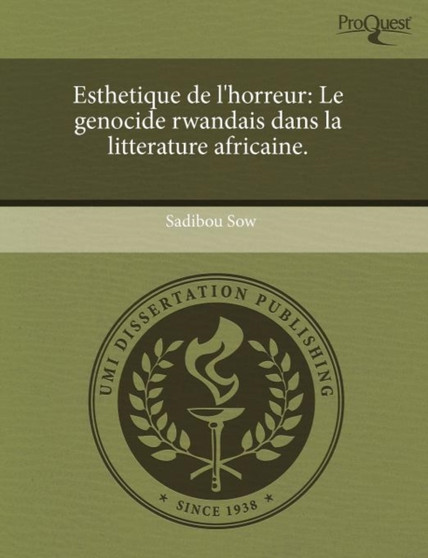 ProQuest

Esthetique de l'horreur: Le genocide rwandais dans la litterature africaine.

Sadibou Sow

UMI DISSERTATION PUBLISHING

* SINCE 1938 *